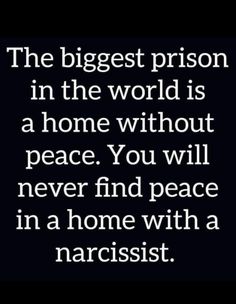 The biggest prison in the world is a home without peace. You will never find peace in a home with a narcissist.